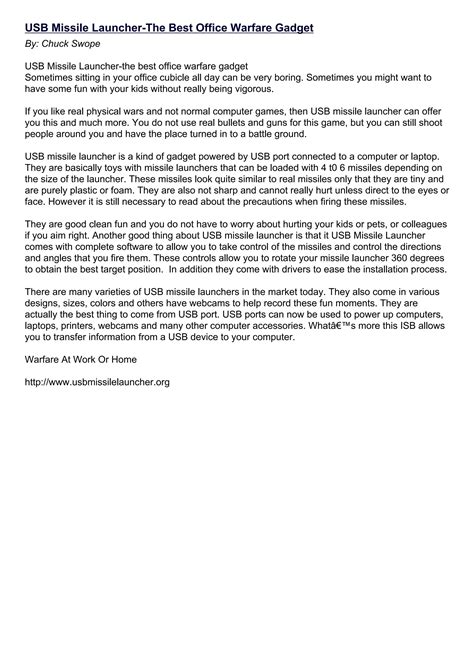 USB Missile Launcher-The Best Office Warfare Gadget

By: Chuck Swope

USB Missile Launcher-the best office warfare gadget
Sometimes sitting in your office cubicle all day can be very boring. Sometimes you might want to have some fun with your kids without really being vigorous.

If you like real physical wars and not normal computer games, then USB missile launcher can offer you this and much more. You do not use real bullets and guns for this game, but you can still shoot people around you and have the place turned in to a battle ground.

USB missile launcher is a kind of gadget powered by USB port connected to a computer or laptop. They are basically toys with missile launchers that can be loaded with 4 t0 6 missiles depending on the size of the launcher. These missiles look quite similar to real missiles only that they are tiny and are purely plastic or foam. They are also not sharp and cannot really hurt unless direct to the eyes or face. However it is still necessary to read about the precautions when firing these missiles.

They are good clean fun and you do not have to worry about hurting your kids or pets, or colleagues if you aim right. Another good thing about USB missile launcher is that it USB Missile Launcher comes with complete software to allow you to take control of the missiles and control the directions and angles that you fire them. These controls allow you to rotate your missile launcher 360 degrees to obtain the best target position. In addition they come with drivers to ease the installation process.

There are many varieties of USB missile launchers in the market today. They also come in various designs, sizes, colors and others have webcams to help record these fun moments. They are actually the best thing to come from USB port. USB ports can now be used to power up computers, laptops, printers, webcams and many other computer accessories. Whatâ€™s more this ISB allows you to transfer information from a USB device to your computer.

Warfare At Work Or Home

http://www.usbmissilelauncher.org